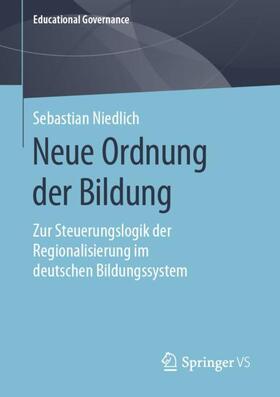 Educational Governance

Sebastian Niedlich

Neue Ordnung der Bildung

Zur Steuerungslogik der Regionalisierung im deutschen Bildungssystem

Springer VS